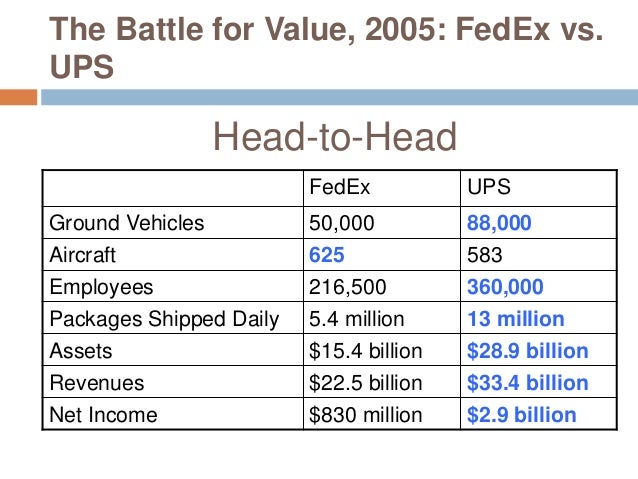 The Battle for Value, 2005: FedEx vs. UPS

Head-to-Head

| | FedEx | UPS |
|---|---|---|
| Ground Vehicles | 50,000 | 88,000 |
| Aircraft | 625 | 583 |
| Employees | 216,500 | 360,000 |
| Packages Shipped Daily | 5.4 million | 13 million |
| Assets | \$15.4 billion | \$28.9 billion |
| Revenues | \$22.5 billion | \$33.4 billion |
| Net Income | \$830 million | \$2.9 billion |